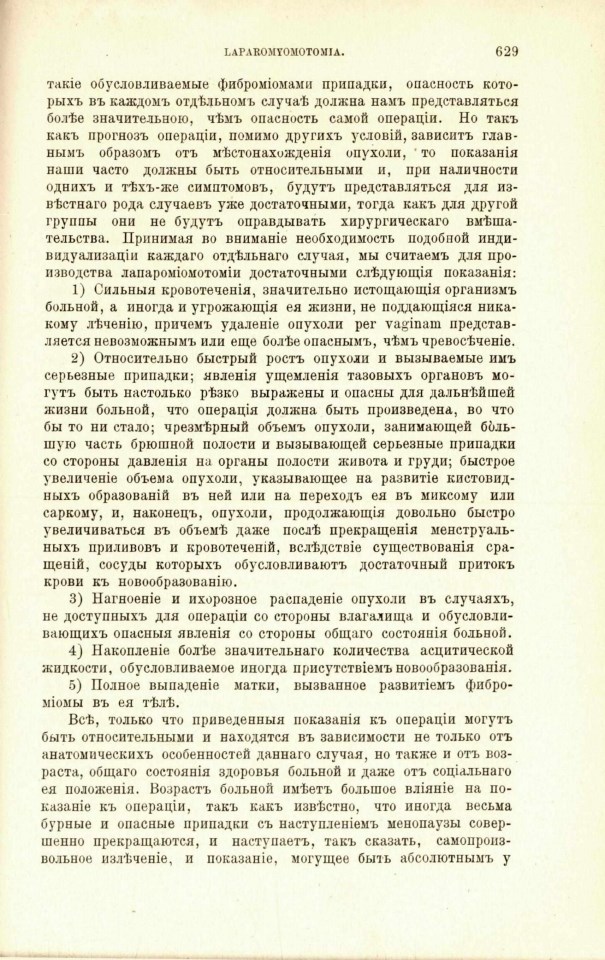 LAPAROMYOMOTOMIA. 629

такіе обусловливаемые фиброміомами припадки, опасность которыхъ въ каждомъ отдѣльномъ случаѣ должна намъ представляться болѣе значительною, чѣмъ опасность самой операціи. Но такъ какъ прогнозъ операціи, помимо другихъ условій, зависитъ главнымъ образомъ отъ мѣстонахожденія опухоли, то показанія наши часто должны быть относительными и, при наличности однихъ и тѣхъ-же симптомовъ, будутъ представляться для извѣстнаго рода случаевъ уже достаточными, тогда какъ для другой группы они не будутъ оправдывать хирургическаго вмѣшательства. Принимая во вниманіе необходимость подобной индивидуализаціи каждаго отдѣльнаго случая, мы считаемъ для производства лапароміомотоміи достаточными слѣдующія показанія:

1) Сильныя кровотеченія, значительно истощающія организмъ больной, а иногда и угрожающія ея жизни, не поддающіяся никакому лѣченію, причемъ удаленіе опухоли per vaginam представляется невозможнымъ или еще болѣе опаснымъ, чѣмъ чревосѣченіе.

2) Относительно быстрый ростъ опухоли и вызываемые имъ серьезные припадки; явленія ущемленія тазовыхъ органовъ могутъ быть настолько рѣзко выражены и опасны для дальнѣйшей жизни больной, что операція должна быть произведена, во что бы то ни стало; чрезмѣрный объемъ опухоли, занимающей большую часть брюшной полости и вызывающей серьезные припадки со стороны давленія на органы полости живота и груди; быстрое увеличеніе объема опухоли, указывающее на развитіе кистовидныхъ образованій въ ней или на переходъ ея въ миксому или саркому, и, наконецъ, опухоли, продолжающія довольно быстро увеличиваться въ объемѣ даже послѣ прекращенія менструальныхъ приливовъ и кровотеченій, вслѣдствіе существованія сращеній, сосуды которыхъ обусловливаютъ достаточный притокъ крови къ новообразованію.

3) Нагноеніе и ихорозное распаденіе опухоли въ случаяхъ, не доступныхъ для операціи со стороны влагалища и обусловливающихъ опасныя явленія со стороны общаго состоянія больной.

4) Накопленіе болѣе значительнаго количества асцитической жидкости, обусловливаемое иногда присутствіемъ новообразованія.

5) Полное выпаденіе матки, вызванное развитіемъ фиброміомы въ ея тѣлѣ.

Всѣ, только что приведенныя показанія къ операціи могутъ быть относительными и находятся въ зависимости не только отъ анатомическихъ особенностей даннаго случая, но также и отъ возраста, общаго состоянія здоровья больной и даже отъ соціальнаго ея положенія. Возрастъ больной имѣетъ большое вліяніе на показаніе къ операціи, такъ какъ извѣстно, что иногда весьма бурные и опасные припадки съ наступленіемъ менопаузы совершенно прекращаются, и наступаетъ, такъ сказать, самопроизвольное излѣченіе, и показаніе, могущее быть абсолютнымъ у